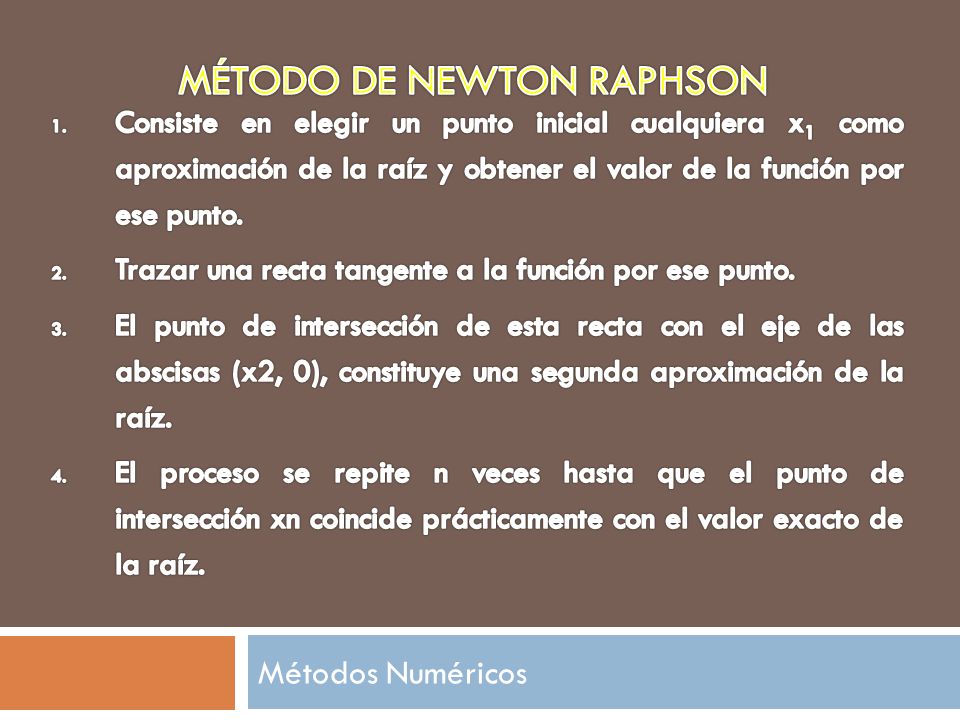 MÉTODO DE NEWTON RAPHSON

1. Consiste en elegir un punto inicial cualquiera $x_1$ como aproximación de la raíz y obtener el valor de la función por ese punto.

2. Trazar una recta tangente a la función por ese punto.

3. El punto de intersección de esta recta con el eje de las abscisas (x2, 0), constituye una segunda aproximación de la raíz.

4. El proceso se repite n veces hasta que el punto de intersección xn coincide prácticamente con el valor exacto de la raíz.

Métodos Numéricos